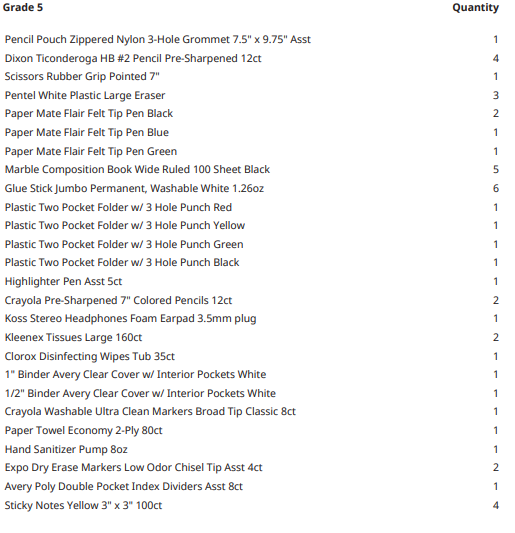 | Grade 5 | Quantity |
|---|---|
| Pencil Pouch Zippered Nylon 3-Hole Grommet 7.5" x 9.75" Asst | 1 |
| Dixon Ticonderoga HB #2 Pencil Pre-Sharpened 12ct | 4 |
| Scissors Rubber Grip Pointed 7" | 1 |
| Pentel White Plastic Large Eraser | 3 |
| Paper Mate Flair Felt Tip Pen Black | 2 |
| Paper Mate Flair Felt Tip Pen Blue | 1 |
| Paper Mate Flair Felt Tip Pen Green | 1 |
| Marble Composition Book Wide Ruled 100 Sheet Black | 5 |
| Glue Stick Jumbo Permanent, Washable White 1.26oz | 6 |
| Plastic Two Pocket Folder w/ 3 Hole Punch Red | 1 |
| Plastic Two Pocket Folder w/ 3 Hole Punch Yellow | 1 |
| Plastic Two Pocket Folder w/ 3 Hole Punch Green | 1 |
| Plastic Two Pocket Folder w/ 3 Hole Punch Black | 1 |
| Highlighter Pen Asst 5ct | 1 |
| Crayola Pre-Sharpened 7" Colored Pencils 12ct | 2 |
| Koss Stereo Headphones Foam Earpad 3.5mm plug | 1 |
| Kleenex Tissues Large 160ct | 2 |
| Clorox Disinfecting Wipes Tub 35ct | 1 |
| 1" Binder Avery Clear Cover w/ Interior Pockets White | 1 |
| 1/2" Binder Avery Clear Cover w/ Interior Pockets White | 1 |
| Crayola Washable Ultra Clean Markers Broad Tip Classic 8ct | 1 |
| Paper Towel Economy 2-Ply 80ct | 1 |
| Hand Sanitizer Pump 8oz | 1 |
| Expo Dry Erase Markers Low Odor Chisel Tip Asst 4ct | 2 |
| Avery Poly Double Pocket Index Dividers Asst 8ct | 1 |
| Sticky Notes Yellow 3" x 3" 100ct | 4 |